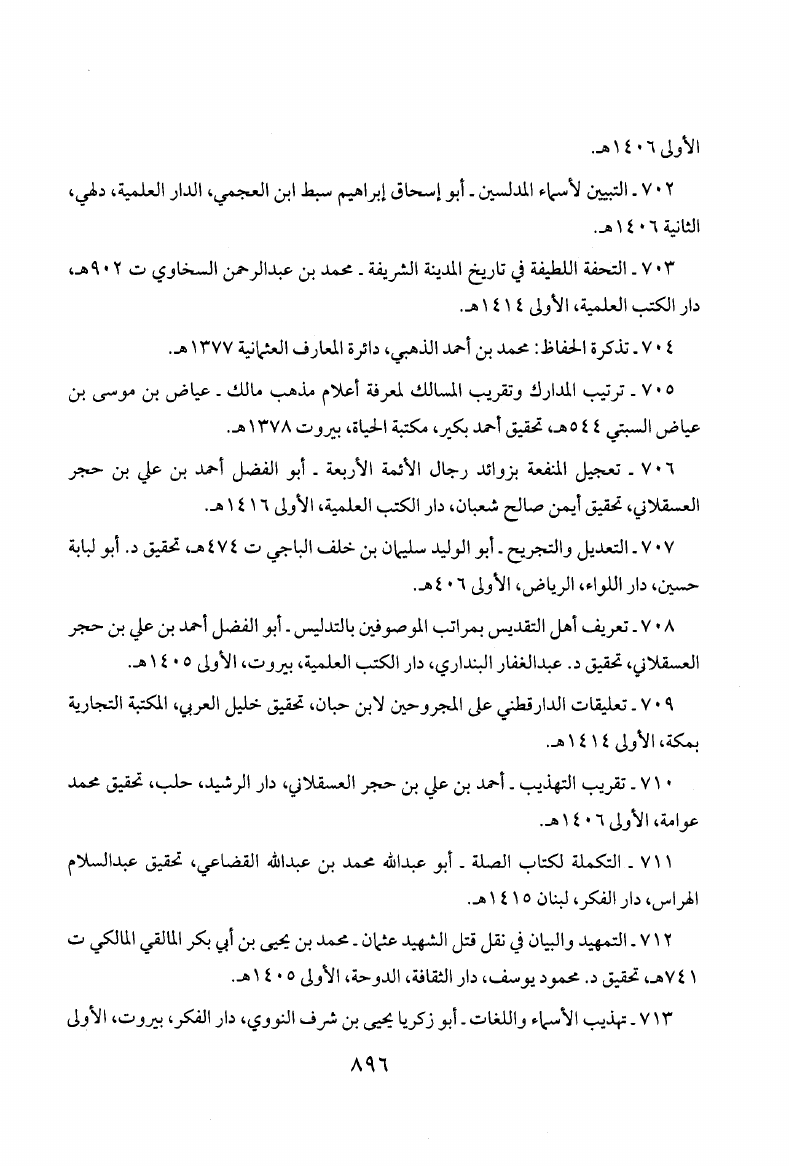 الأولى ١٤٠٦هـ.

٧٠٢ ـ التبيين لأسماء المدلسين ـ أبو إسحاق إبراهيم سبط ابن العجمي، الدار العلمية، دلهي، الثانية ١٤٠٦هـ.

٧٠٣ ـ التحفة اللطيفة في تاريخ المدينة الشريفة ـ محمد بن عبدالرحمن السخاوي ت ٩٠٢هـ، دار الكتب العلمية، الأولى ١٤١٤هـ.

٧٠٤ ـ تذكرة الحفاظ: محمد بن أحمد الذهبي، دائرة المعارف العثمانية ١٣٧٧هـ.

٧٠٥ ـ ترتيب المدارك وتقريب المسالك لمعرفة أعلام مذهب مالك ـ عياض بن موسى بن عياض السبتي ٥٤٤هـ، تحقيق أحمد بكير، مكتبة الحياة، بيروت ١٣٧٨هـ.

٧٠٦ ـ تعجيل المنفعة بزوائد رجال الأئمة الأربعة ـ أبو الفضل أحمد بن علي بن حجر العسقلاني، تحقيق أيمن صالح شعبان، دار الكتب العلمية، الأولى ١٤١٦هـ.

٧٠٧ ـ التعديل والتجريح ـ أبو الوليد سليمان بن خلف الباجي ت ٤٧٤هـ، تحقيق د. أبو لبابة حسين، دار اللواء، الرياض، الأولى ٤٠٦هـ.

٧٠٨ ـ تعريف أهل التقديس بمراتب الموصوفين بالتدليس ـ أبو الفضل أحمد بن علي بن حجر العسقلاني، تحقيق د. عبدالغفار البنداري، دار الكتب العلمية، بيروت، الأولى ١٤٠٥هـ.

٧٠٩ ـ تعليقات الدارقطني على المجروحين لابن حبان، تحقيق خليل العربي، المكتبة التجارية بمكة، الأولى ١٤١٤هـ.

٧١٠ ـ تقريب التهذيب ـ أحمد بن علي بن حجر العسقلاني، دار الرشيد، حلب، تحقيق محمد عوامة، الأولى ١٤٠٦هـ.

٧١١ ـ التكملة لكتاب الصلة ـ أبو عبدالله محمد بن عبدالله القضاعي، تحقيق عبدالسلام الهراس، دار الفكر، لبنان ١٤١٥هـ.

٧١٢ ـ التمهيد والبيان في نقل قتل الشهيد عثمان ـ محمد بن يحيى بن أبي بكر المالقي المالكي ت ٧٤١هـ، تحقيق د. محمود يوسف، دار الثقافة، الدوحة، الأولى ١٤٠٥هـ.

٧١٣ ـ تهذيب الأسماء واللغات ـ أبو زكريا يحيى بن شرف النووي، دار الفكر، بيروت، الأولى

٨٩٦